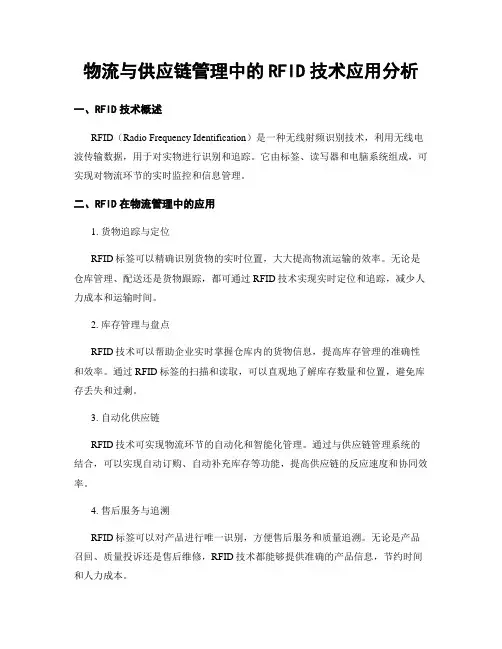 物流与供应链管理中的RFID技术应用分析

一、RFID技术概述

RFID（Radio Frequency Identification）是一种无线射频识别技术，利用无线电波传输数据，用于对实物进行识别和追踪。它由标签、读写器和电脑系统组成，可实现对物流环节的实时监控和信息管理。

二、RFID在物流管理中的应用

1. 货物追踪与定位

RFID标签可以精确识别货物的实时位置，大大提高物流运输的效率。无论是仓库管理、配送还是货物跟踪，都可通过RFID技术实现实时定位和追踪，减少人力成本和运输时间。

2. 库存管理与盘点

RFID技术可以帮助企业实时掌握仓库内的货物信息，提高库存管理的准确性和效率。通过RFID标签的扫描和读取，可以直观地了解库存数量和位置，避免库存丢失和过剩。

3. 自动化供应链

RFID技术可实现物流环节的自动化和智能化管理。通过与供应链管理系统的结合，可以实现自动订购、自动补充库存等功能，提高供应链的反应速度和协同效率。

4. 售后服务与追溯

RFID标签可以对产品进行唯一识别，方便售后服务和质量追溯。无论是产品召回、质量投诉还是售后维修，RFID技术都能够提供准确的产品信息，节约时间和人力成本。